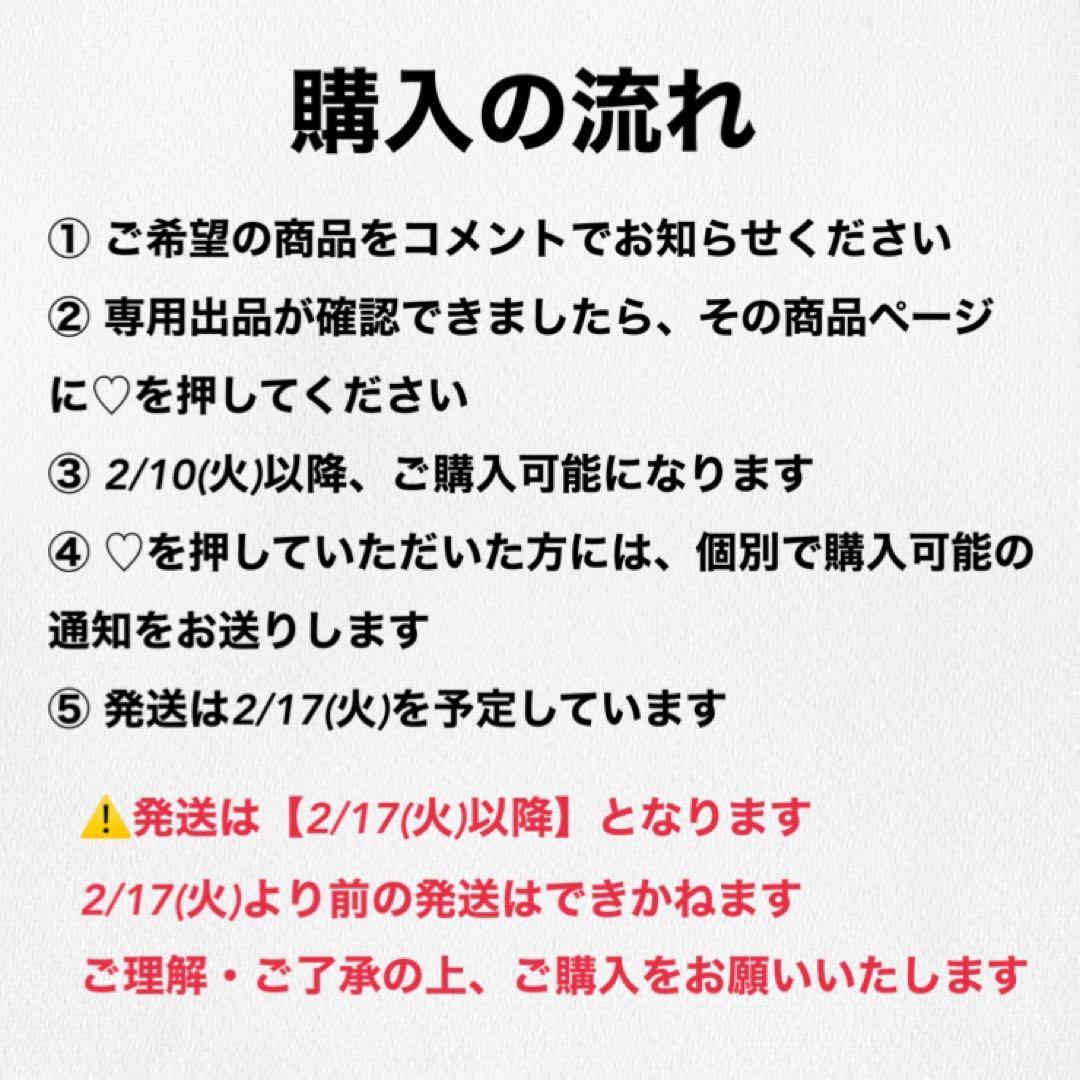 購入の流れ

① ご希望の商品をコメントでお知らせください

② 専用出品が確認できましたら、その商品ページに♡を押してください

③ 2/10(火)以降、ご購入可能になります

④ ♡を押していただいた方には、個別で購入可能の通知をお送りします

⑤ 発送は2/17(火)を予定しています

⚠️発送は【2/17(火)以降】となります
2/17(火)より前の発送はできかねます
ご理解・ご了承の上、ご購入をお願いいたします